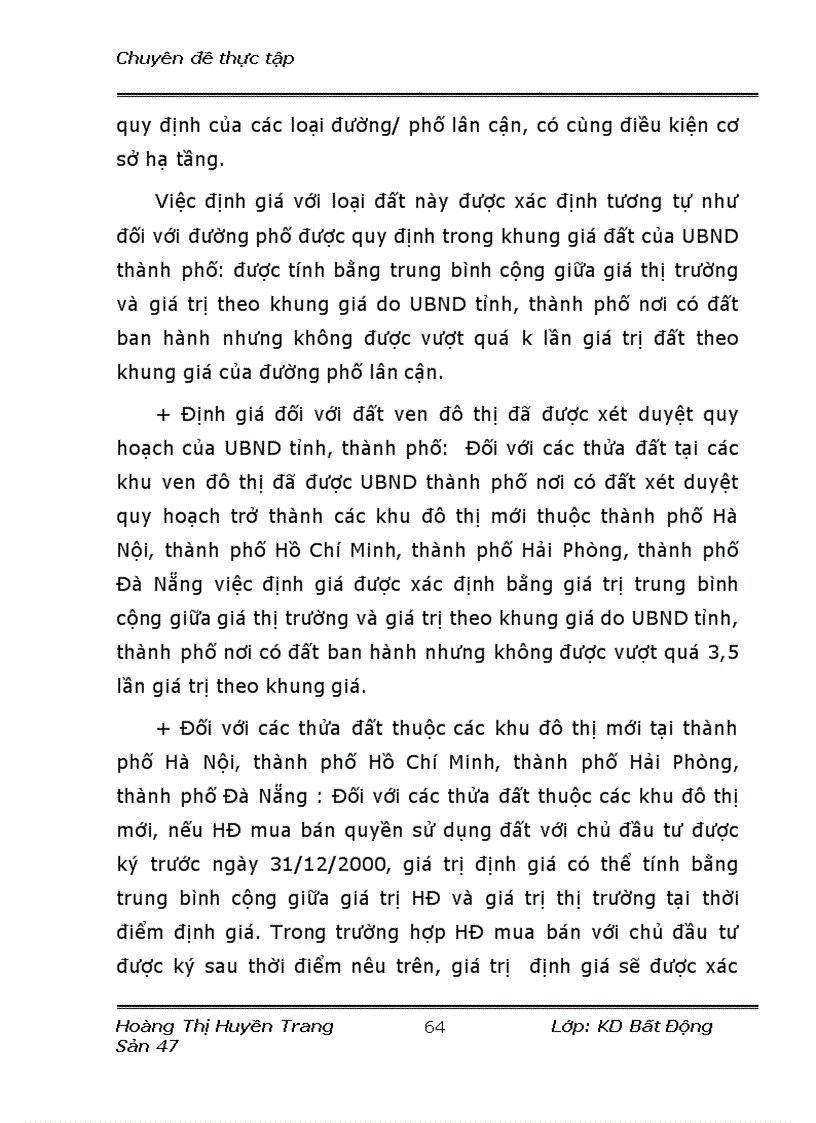 Chuyên đề thực tập

quy định của các loại đường/ phố lân cận, có cùng điều kiện cơ sở hạ tầng.

Việc định giá với loại đất này được xác định tương tự như đối với đường phố được quy định trong khung giá đất của UBND thành phố: được tính bằng trung bình cộng giữa giá thị trường và giá trị theo khung giá do UBND tỉnh, thành phố nơi có đất ban hành nhưng không được vượt quá k lần giá trị đất theo khung giá của đường phố lân cận.

+ Định giá đối với đất ven đô thị đã được xét duyệt quy hoạch của UBND tỉnh, thành phố: Đối với các thửa đất tại các khu ven đô thị đã được UBND thành phố nơi có đất xét duyệt quy hoạch trở thành các khu đô thị mới thuộc thành phố Hà Nội, thành phố Hồ Chí Minh, thành phố Hải Phòng, thành phố Đà Nẵng việc định giá được xác định bằng giá trị trung bình cộng giữa giá thị trường và giá trị theo khung giá do UBND tỉnh, thành phố nơi có đất ban hành nhưng không được vượt quá 3,5 lần giá trị theo khung giá.

+ Đối với các thửa đất thuộc các khu đô thị mới tại thành phố Hà Nội, thành phố Hồ Chí Minh, thành phố Hải Phòng, thành phố Đà Nẵng : Đối với các thửa đất thuộc các khu đô thị mới, nếu HĐ mua bán quyền sử dụng đất với chủ đầu tư được ký trước ngày 31/12/2000, giá trị định giá có thể tính bằng trung bình cộng giữa giá trị HĐ và giá trị thị trường tại thời điểm định giá. Trong trường hợp HĐ mua bán với chủ đầu tư được ký sau thời điểm nêu trên, giá trị định giá sẽ được xác

Hoàng Thị Huyền Trang 64 Lớp: KD Bất Động Sản 47